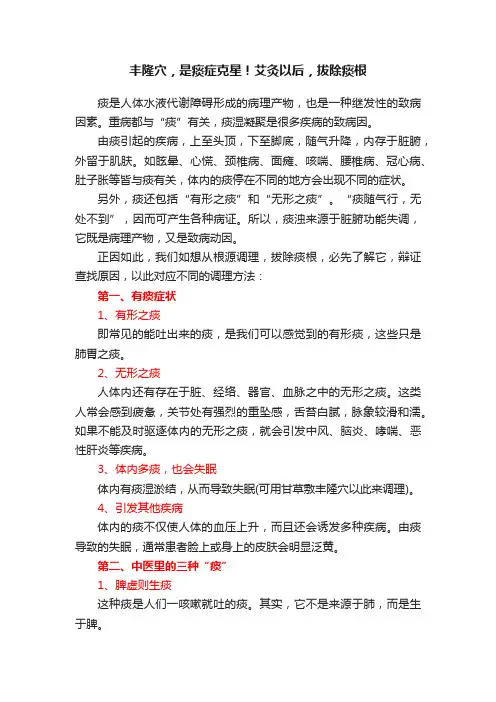 丰隆穴，是痰症克星！艾灸以后，拔除痰根

痰是人体水液代谢障碍形成的病理产物，也是一种继发性的致病因素。重病都与“痰”有关，痰湿凝聚是很多疾病的致病因。

由痰引起的疾病，上至头顶，下至脚底，随气升降，内存于脏腑，外留于肌肤。如眩晕、心慌、颈椎病、面瘫、咳喘、腰椎病、冠心病、肚子胀等皆与痰有关，体内的痰停在不同的地方会出现不同的症状。

另外，痰还包括“有形之痰”和“无形之痰”。“痰随气行，无处不到”，因而可产生各种病证。所以，痰浊来源于脏腑功能失调，它既是病理产物，又是致病动因。

正因如此，我们如想从根源调理，拔除痰根，必先了解它，辩证查找原因，以此对应不同的调理方法：

第一、有痰症状

1、有形之痰

即常见的能吐出来的痰，是我们可以感觉到的有形痰，这些只是肺胃之痰。

2、无形之痰

人体内还有存在于脏、经络、器官、血脉之中的无形之痰。这类人常会感到疲惫，关节处有强烈的重坠感，舌苔白腻，脉象较滑和濡。如果不能及时驱逐体内的无形之痰，就会引发中风、脑炎、哮喘、恶性肝炎等疾病。

3、体内多痰，也会失眠

体内有痰湿淤结，从而导致失眠(可用甘草敷丰隆穴以此来调理)。

4、引发其他疾病

体内的痰不仅使人体的血压上升，而且还会诱发多种疾病。由痰导致的失眠，通常患者脸上或身上的皮肤会明显泛黄。

第二、中医里的三种“痰”

1、脾虚则生痰

这种痰是人们一咳嗽就吐的痰。其实，它不是来源于肺，而是生于脾。